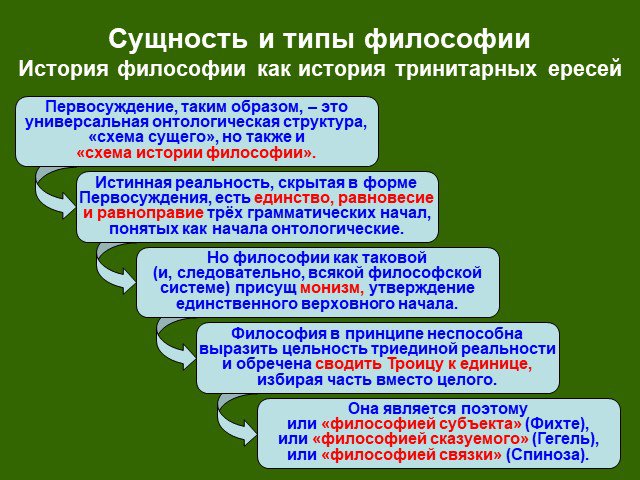 Сущность и типы философии
История философии как история тринитарных ересей

Первосуждение, таким образом, – это универсальная онтологическая структура, «схема сущего», но также и «схема истории философии».

Истинная реальность, скрытая в форме Первосуждения, есть единство, равновесие и равноправие трёх грамматических начал, понятых как начала онтологические.

Но философии как таковой (и, следовательно, всякой философской системе) присущ монизм, утверждение единственного верховного начала.

Философия в принципе неспособна выразить цельность триединой реальности и обречена сводить Троицу к единице, избирая часть вместо целого.

Она является поэтому или «философией субъекта» (Фихте), или «философией сказуемого» (Гегель), или «философией связки» (Спиноза).